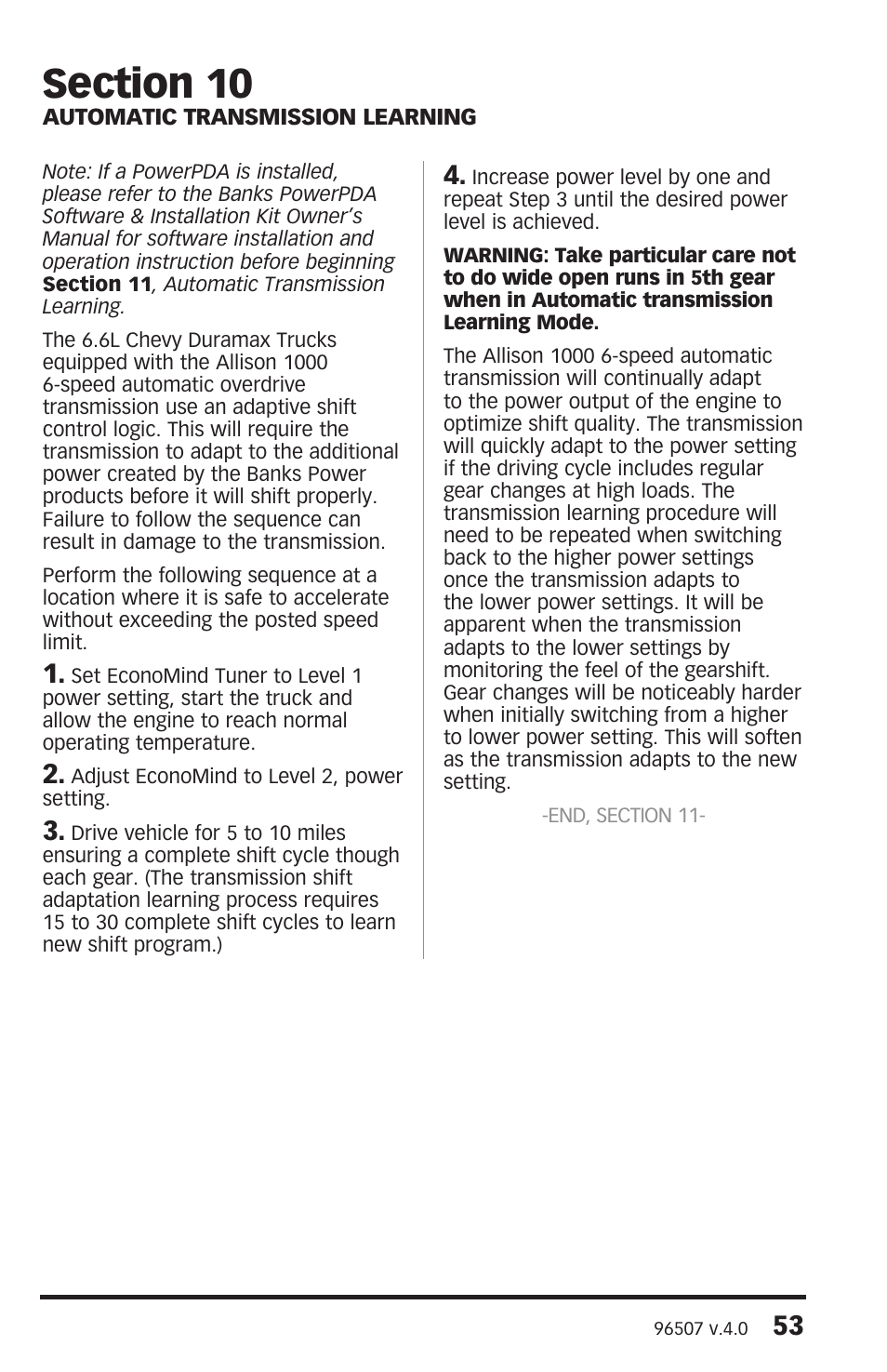 Section 10
AUTOMATIC TRANSMISSION LEARNING

Note: If a PowerPDA is installed, please refer to the Banks PowerPDA Software & Installation Kit Owner's Manual for software installation and operation instruction before beginning Section 11, Automatic Transmission Learning.

The 6.6L Chevy Duramax Trucks equipped with the Allison 1000 6-speed automatic overdrive transmission use an adaptive shift control logic. This will require the transmission to adapt to the additional power created by the Banks Power products before it will shift properly. Failure to follow the sequence can result in damage to the transmission.

Perform the following sequence at a location where it is safe to accelerate without exceeding the posted speed limit.

1. Set EconoMind Tuner to Level 1 power setting, start the truck and allow the engine to reach normal operating temperature.

2. Adjust EconoMind to Level 2, power setting.

3. Drive vehicle for 5 to 10 miles ensuring a complete shift cycle though each gear. (The transmission shift adaptation learning process requires 15 to 30 complete shift cycles to learn new shift program.)

4. Increase power level by one and repeat Step 3 until the desired power level is achieved.

WARNING: Take particular care not to do wide open runs in 5th gear when in Automatic transmission Learning Mode.

The Allison 1000 6-speed automatic transmission will continually adapt to the power output of the engine to optimize shift quality. The transmission will quickly adapt to the power setting if the driving cycle includes regular gear changes at high loads. The transmission learning procedure will need to be repeated when switching back to the higher power settings once the transmission adapts to the lower power settings. It will be apparent when the transmission adapts to the lower settings by monitoring the feel of the gearshift. Gear changes will be noticeably harder when initially switching from a higher to lower power setting. This will soften as the transmission adapts to the new setting.

-END, SECTION 11-

96507 v.4.0 53